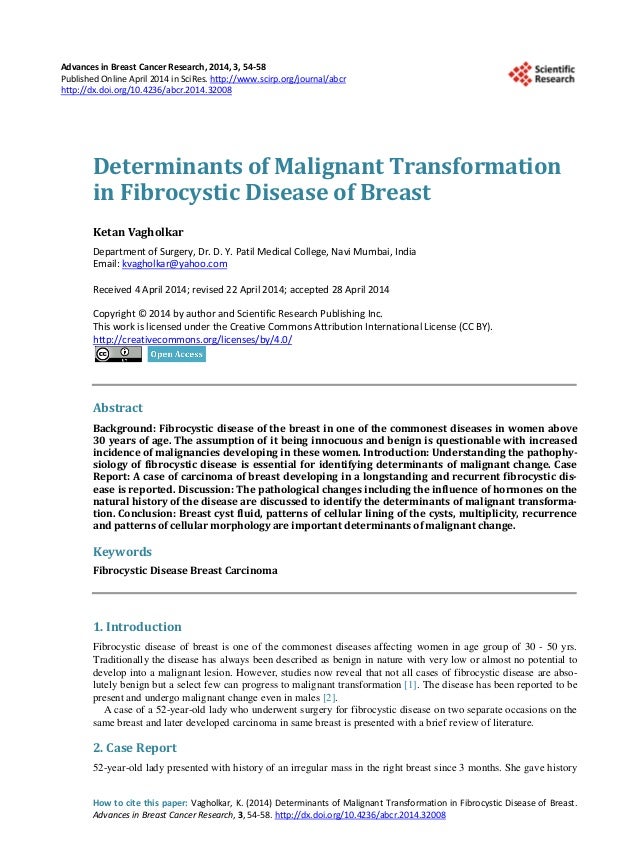 Advances in Breast Cancer Research, 2014, 3, 54-58
Published Online April 2014 in SciRes. http://www.scirp.org/journal/abcr
http://dx.doi.org/10.4236/abcr.2014.32008

Scientific Research

Determinants of Malignant Transformation in Fibrocystic Disease of Breast

Ketan Vagholkar

Department of Surgery, Dr. D. Y. Patil Medical College, Navi Mumbai, India
Email: kvagholkar@yahoo.com

Received 4 April 2014; revised 22 April 2014; accepted 28 April 2014

Copyright © 2014 by author and Scientific Research Publishing Inc.
This work is licensed under the Creative Commons Attribution International License (CC BY).
http://creativecommons.org/licenses/by/4.0/
Open Access

Abstract

Background: Fibrocystic disease of the breast in one of the commonest diseases in women above 30 years of age. The assumption of it being innocuous and benign is questionable with increased incidence of malignancies developing in these women. Introduction: Understanding the pathophysiology of fibrocystic disease is essential for identifying determinants of malignant change. Case Report: A case of carcinoma of breast developing in a longstanding and recurrent fibrocystic disease is reported. Discussion: The pathological changes including the influence of hormones on the natural history of the disease are discussed to identify the determinants of malignant transformation. Conclusion: Breast cyst fluid, patterns of cellular lining of the cysts, multiplicity, recurrence and patterns of cellular morphology are important determinants of malignant change.

Keywords

Fibrocystic Disease Breast Carcinoma

1. Introduction

Fibrocystic disease of breast is one of the commonest diseases affecting women in age group of 30 - 50 yrs. Traditionally the disease has always been described as benign in nature with very low or almost no potential to develop into a malignant lesion. However, studies now reveal that not all cases of fibrocystic disease are absolutely benign but a select few can progress to malignant transformation [1]. The disease has been reported to be present and undergo malignant change even in males [2].

A case of a 52-year-old lady who underwent surgery for fibrocystic disease on two separate occasions on the same breast and later developed carcinoma in same breast is presented with a brief review of literature.

2. Case Report

52-year-old lady presented with history of an irregular mass in the right breast since 3 months. She gave history

How to cite this paper: Vagholkar, K. (2014) Determinants of Malignant Transformation in Fibrocystic Disease of Breast. Advances in Breast Cancer Research, 3, 54-58. http://dx.doi.org/10.4236/abcr.2014.32008